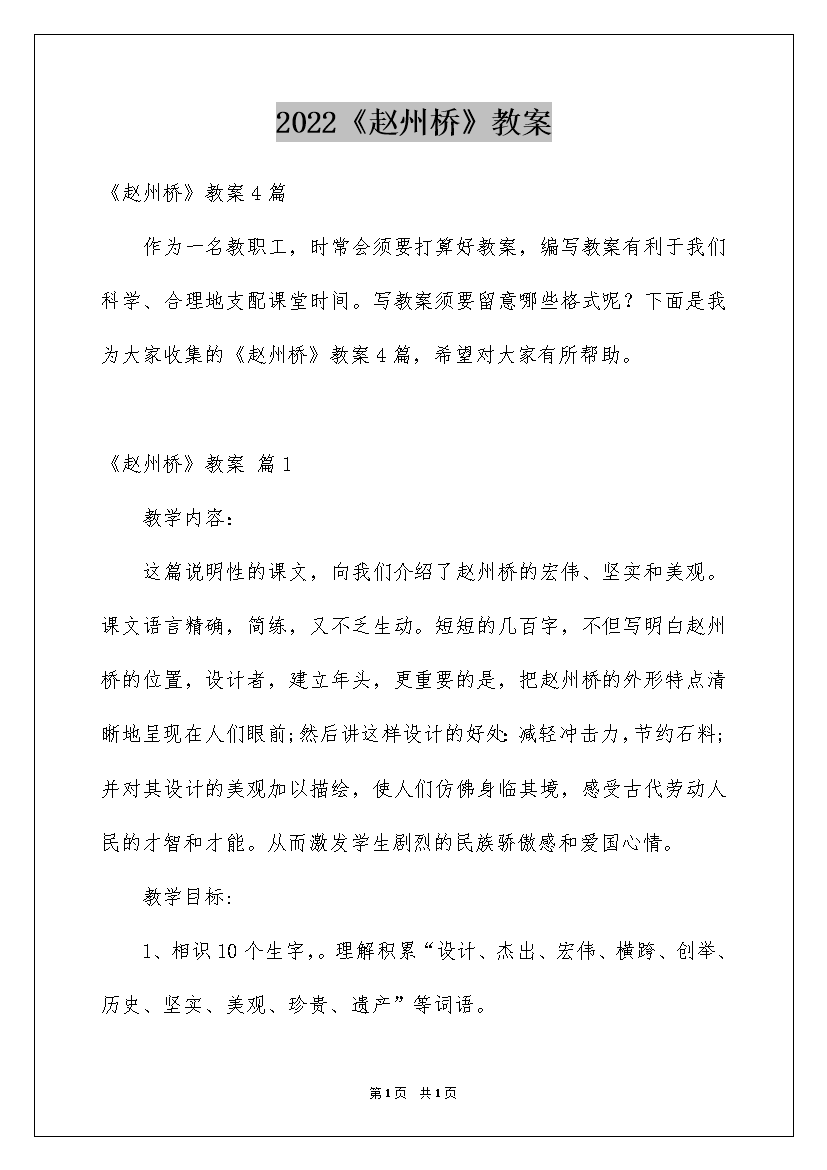 2022《赵州桥》教案

《赵州桥》教案4篇

作为一名教职工，时常会须要打算好教案，编写教案有利于我们科学、合理地支配课堂时间。写教案须要留意哪些格式呢？下面是我为大家收集的《赵州桥》教案4篇，希望对大家有所帮助。

《赵州桥》教案 篇1

教学内容：

这篇说明性的课文，向我们介绍了赵州桥的宏伟、坚实和美观。课文语言精确，简练，又不乏生动。短短的几百字，不但写明白赵州桥的位置，设计者，建立年头，更重要的是，把赵州桥的外形特点清晰地呈现在人们眼前;然后讲这样设计的好处:减轻冲击力，节约石料;并对其设计的美观加以描绘，使人们仿佛身临其境，感受古代劳动人民的才智和才能。从而激发学生剧烈的民族骄傲感和爱国心情。

教学目标:

1、相识10个生字,。理解积累“设计、杰出、宏伟、横跨、创举、历史、坚实、美观、珍贵、遗产”等词语。

第1页 共1页